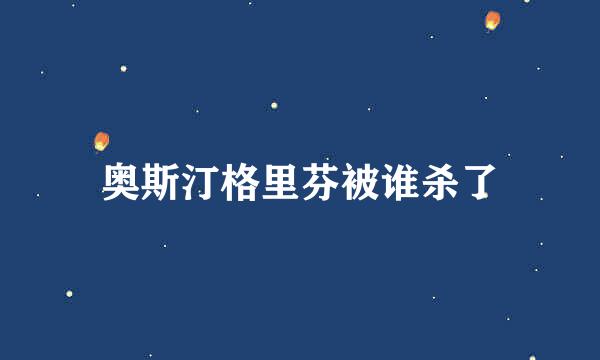 奥斯汀格里芬被谁杀了